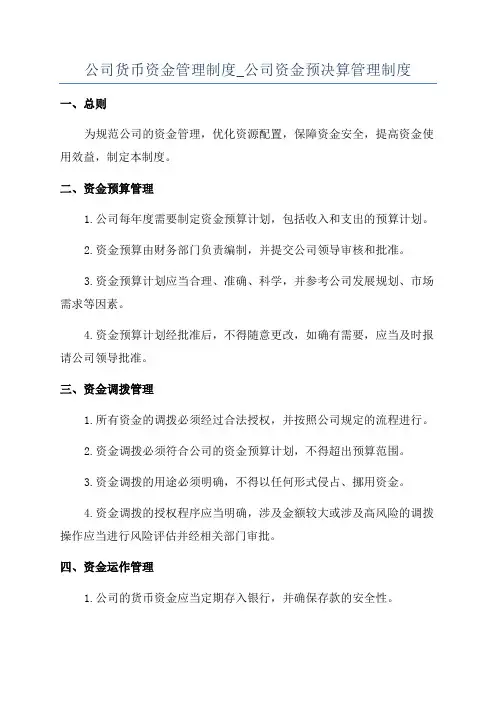 公司货币资金管理制度_公司资金预决算管理制度

一、总则

为规范公司的资金管理，优化资源配置，保障资金安全，提高资金使用效益，制定本制度。

二、资金预算管理

1.公司每年度需要制定资金预算计划，包括收入和支出的预算计划。

2.资金预算由财务部门负责编制，并提交公司领导审核和批准。

3.资金预算计划应当合理、准确、科学，并参考公司发展规划、市场需求等因素。

4.资金预算计划经批准后，不得随意更改，如确有需要，应当及时报请公司领导批准。

三、资金调拨管理

1.所有资金的调拨必须经过合法授权，并按照公司规定的流程进行。

2.资金调拨必须符合公司的资金预算计划，不得超出预算范围。

3.资金调拨的用途必须明确，不得以任何形式侵占、挪用资金。

4.资金调拨的授权程序应当明确，涉及金额较大或涉及高风险的调拨操作应当进行风险评估并经相关部门审批。

四、资金运作管理

1.公司的货币资金应当定期存入银行，并确保存款的安全性。